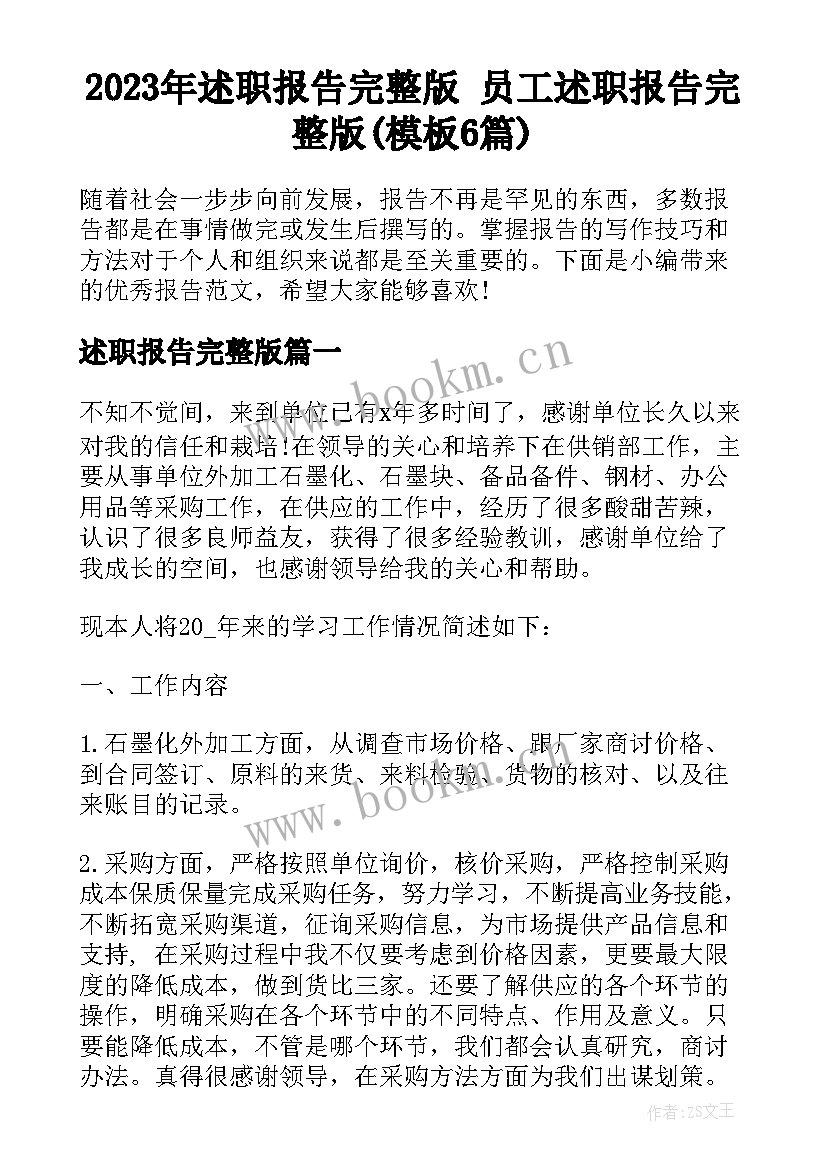 2023年述职报告完整版 员工述职报告完整版(模板6篇)

随着社会一步步向前发展，报告不再是罕见的东西，多数报告都是在事情做完或发生后撰写的。掌握报告的写作技巧和方法对于个人和组织来说都是至关重要的。下面是小编带来的优秀报告范文，希望大家能够喜欢!

述职报告完整版篇一

www.bookm.cn

不知不觉间，来到单位已有x年多时间了，感谢单位长久以来对我的信任和栽培!在领导的关心和培养下在供销部工作，主要从事单位外加工石墨化、石墨块、备品备件、钢材、办公用品等采购工作，在供应的工作中，经历了很多酸甜苦辣，认识了很多良师益友，获得了很多经验教训，感谢单位给了我成长的空间，也感谢领导给我的关心和帮助。

现本人将20_年来的学习工作情况简述如下：

一、工作内容

1.石墨化外加工方面，从调查市场价格、跟厂家商讨价格、到合同签订、原料的来货、来料检验、货物的核对、以及往来账目的记录。

www.bookm.cn

2.采购方面，严格按照单位询价，核价采购，严格控制采购成本保质保量完成采购任务，努力学习，不断提高业务技能，不断拓宽采购渠道，征询采购信息，为市场提供产品信息和支持，在采购过程中我不仅要考虑到价格因素，更要最大限度的降低成本，做到货比三家。还要了解供应的各个环节的操作，明确采购在各个环节中的不同特点、作用及意义。只要能降低成本，不管是哪个环节，我们都会认真研究，商讨办法。真得很感谢领导，在采购方法方面为我们出谋划策。

作者:ZS文王